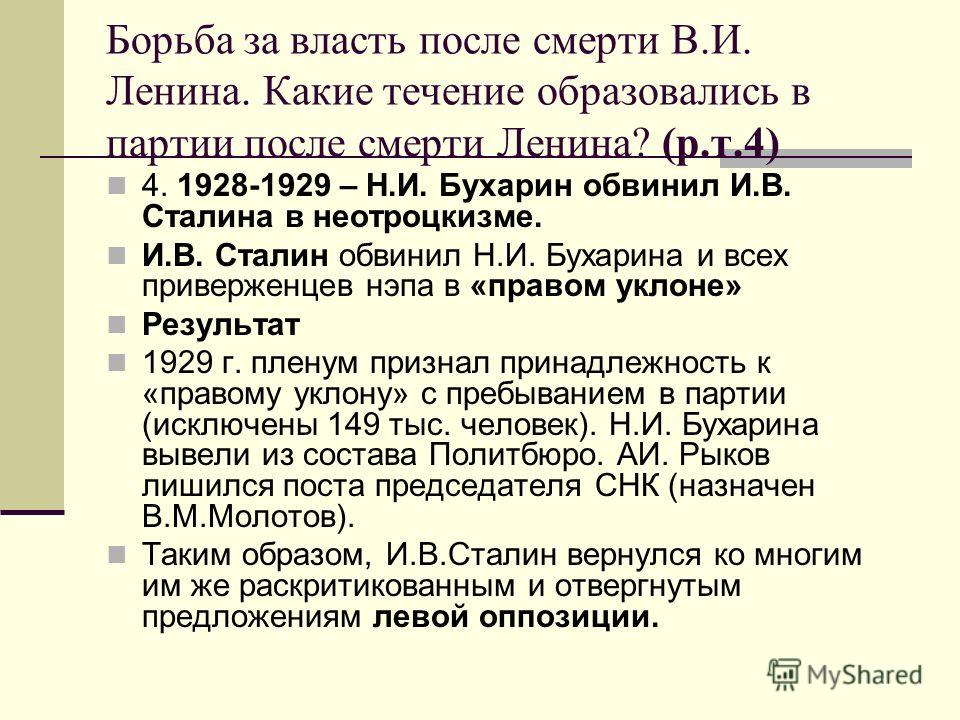 Борьба за власть после смерти В.И. Ленина. Какие течение образовались в партии после смерти Ленина? (р.т.4)

4. 1928-1929 – Н.И. Бухарин обвинил И.В. Сталина в неотроцкизме.

И.В. Сталин обвинил Н.И. Бухарина и всех приверженцев нэпа в «правом уклоне»

Результат

1929 г. пленум признал принадлежность к «правому уклону» с пребыванием в партии (исключены 149 тыс. человек). Н.И. Бухарина вывели из состава Политбюро. АИ. Рыков лишился поста председателя СНК (назначен В.М.Молотов).

Таким образом, И.В.Сталин вернулся ко многим им же раскритикованным и отвергнутым предложениям левой оппозиции.

MyShared